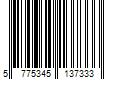 5 775345 137333